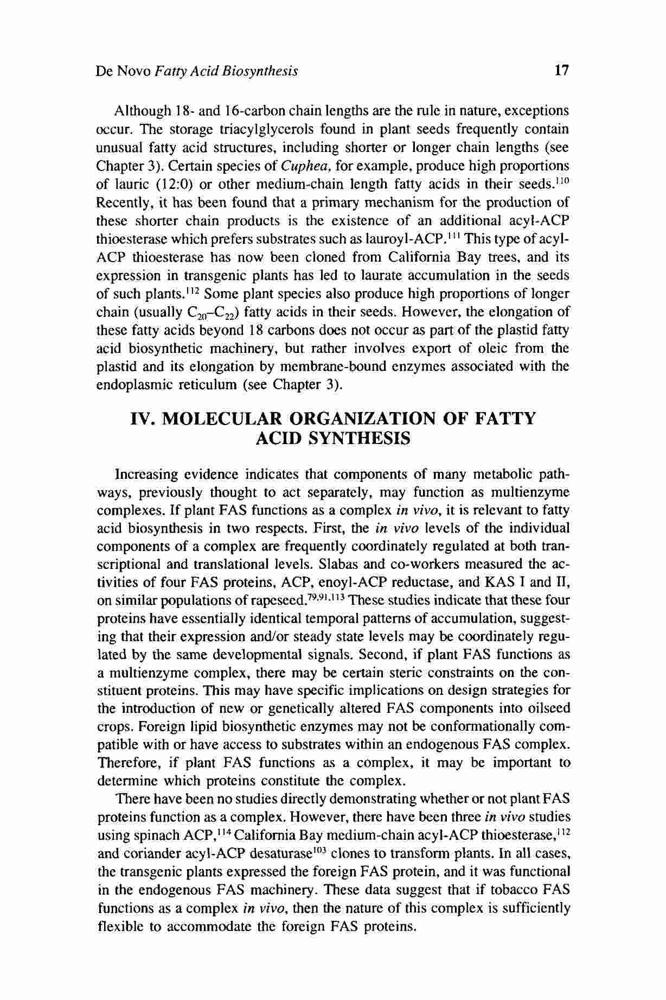 De Novo Fatty Acid Biosynthesis

17

Although 18- and 16-carbon chain lengths are the rule in nature, exceptions occur. The storage triacylglycerols found in plant seeds frequently contain unusual fatty acid structures, including shorter or longer chain lengths (see Chapter 3). Certain species of Cuphea, for example, produce high proportions of lauric (12:0) or other medium-chain length fatty acids in their seeds.$^{110}$ Recently, it has been found that a primary mechanism for the production of these shorter chain products is the existence of an additional acyl-ACP thioesterase which prefers substrates such as lauroyl-ACP.$^{111}$ This type of acyl-ACP thioesterase has now been cloned from California Bay trees, and its expression in transgenic plants has led to laurate accumulation in the seeds of such plants.$^{112}$ Some plant species also produce high proportions of longer chain (usually $C_{20}$–$C_{22}$) fatty acids in their seeds. However, the elongation of these fatty acids beyond 18 carbons does not occur as part of the plastid fatty acid biosynthetic machinery, but rather involves export of oleic from the plastid and its elongation by membrane-bound enzymes associated with the endoplasmic reticulum (see Chapter 3).

IV. MOLECULAR ORGANIZATION OF FATTY ACID SYNTHESIS

Increasing evidence indicates that components of many metabolic pathways, previously thought to act separately, may function as multienzyme complexes. If plant FAS functions as a complex in vivo, it is relevant to fatty acid biosynthesis in two respects. First, the in vivo levels of the individual components of a complex are frequently coordinately regulated at both transcriptional and translational levels. Slabas and co-workers measured the activities of four FAS proteins, ACP, enoyl-ACP reductase, and KAS I and II, on similar populations of rapeseed.$^{79,91,113}$ These studies indicate that these four proteins have essentially identical temporal patterns of accumulation, suggesting that their expression and/or steady state levels may be coordinately regulated by the same developmental signals. Second, if plant FAS functions as a multienzyme complex, there may be certain steric constraints on the constituent proteins. This may have specific implications on design strategies for the introduction of new or genetically altered FAS components into oilseed crops. Foreign lipid biosynthetic enzymes may not be conformationally compatible with or have access to substrates within an endogenous FAS complex. Therefore, if plant FAS functions as a complex, it may be important to determine which proteins constitute the complex.

There have been no studies directly demonstrating whether or not plant FAS proteins function as a complex. However, there have been three in vivo studies using spinach ACP,$^{114}$ California Bay medium-chain acyl-ACP thioesterase,$^{112}$ and coriander acyl-ACP desaturase$^{103}$ clones to transform plants. In all cases, the transgenic plants expressed the foreign FAS protein, and it was functional in the endogenous FAS machinery. These data suggest that if tobacco FAS functions as a complex in vivo, then the nature of this complex is sufficiently flexible to accommodate the foreign FAS proteins.